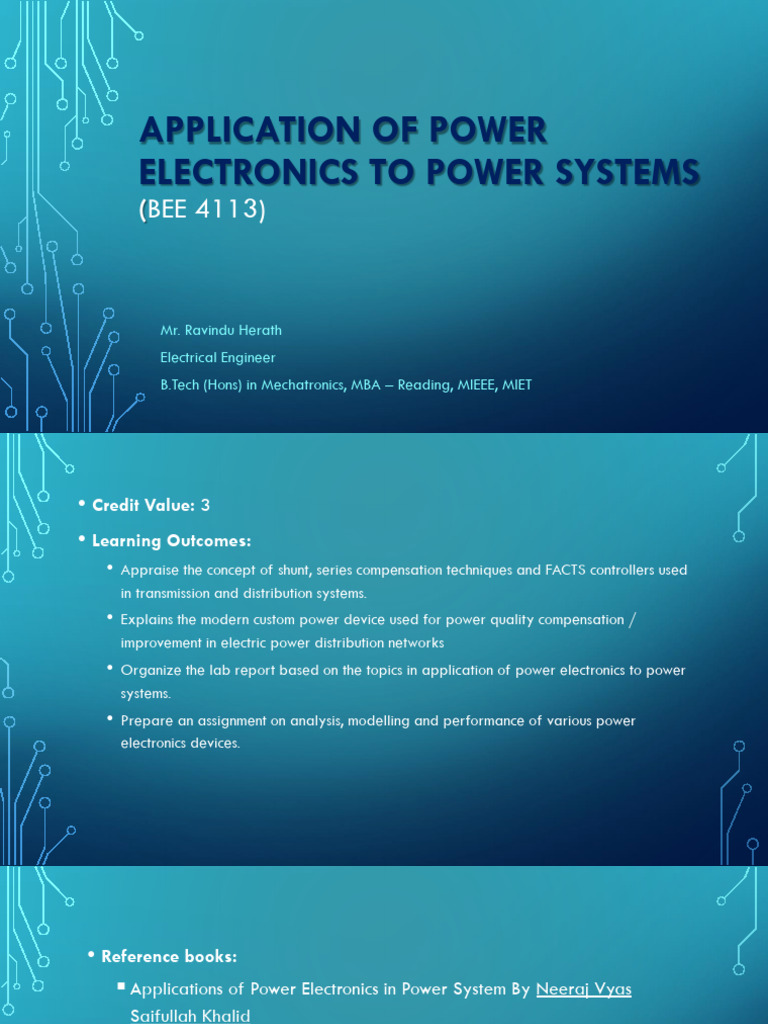 APPLICATION OF POWER ELECTRONICS TO POWER SYSTEMS
(BEE 4113)

Mr. Ravindu Herath
Electrical Engineer
B.Tech (Hons) in Mechatronics, MBA – Reading, MIEEE, MIET

• Credit Value: 3
• Learning Outcomes:
• Appraise the concept of shunt, series compensation techniques and FACTS controllers used in transmission and distribution systems.
• Explains the modern custom power device used for power quality compensation / improvement in electric power distribution networks
• Organize the lab report based on the topics in application of power electronics to power systems.
• Prepare an assignment on analysis, modelling and performance of various power electronics devices.

• Reference books:
▪ Applications of Power Electronics in Power System By Neeraj Vyas Saifullah Khalid